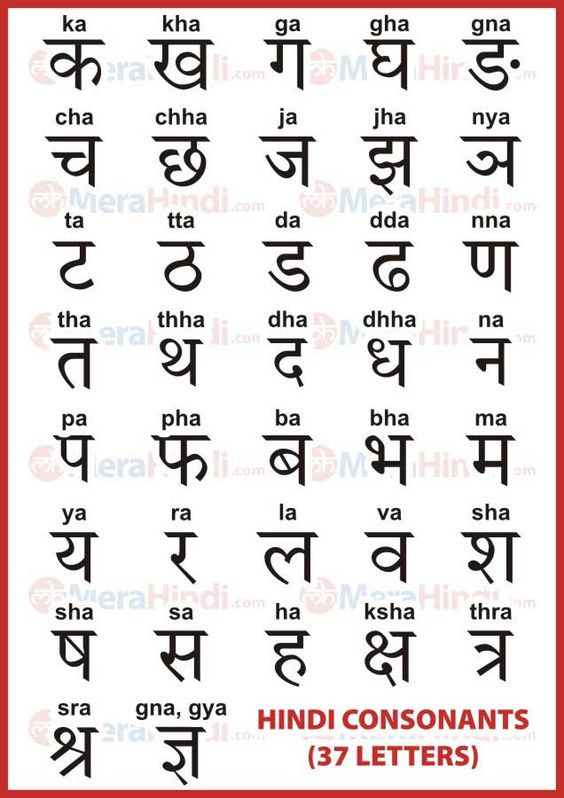 | ka | kha | ga | gha | gna |
|---|---|---|---|---|
| क | ख | ग | घ | ङ |
| cha | chha | ja | jha | nya |
| च | छ | ज | झ | ञ |
| ta | tta | da | dda | nna |
| ट | ठ | ड | ढ | ण |
| tha | thha | dha | dhha | na |
| त | थ | द | ध | न |
| pa | pha | ba | bha | ma |
| प | फ | ब | भ | म |
| ya | ra | la | va | sha |
| य | र | ल | व | श |
| sha | sa | ha | ksha | thra |
| ष | स | ह | क्ष | त्र |
| sra | gna, gya | | | |
| श्र | ज्ञ | | | |

HINDI CONSONANTS
(37 LETTERS)

MeraHindi.com